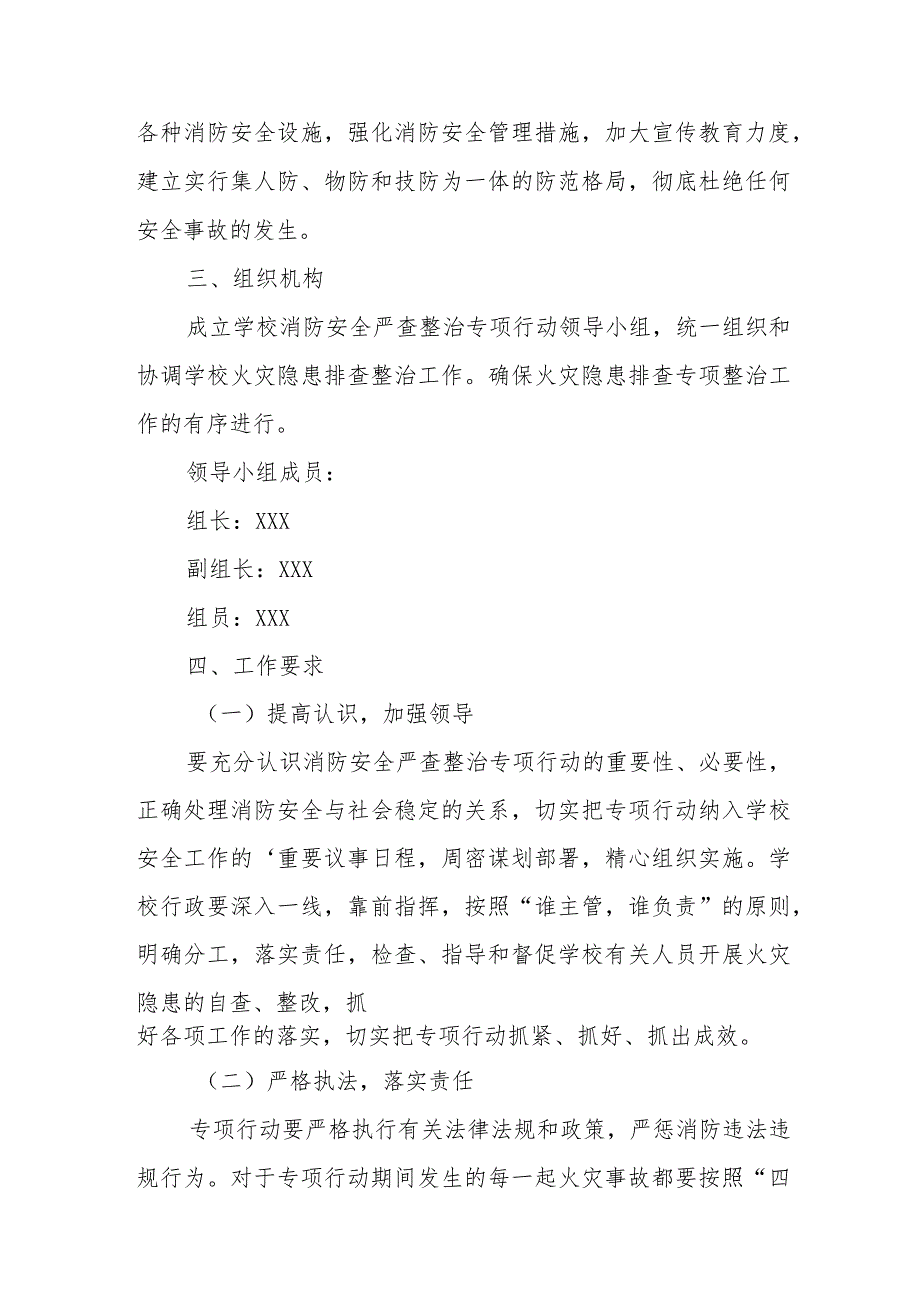 各种消防安全设施，强化消防安全管理措施，加大宣传教育力度，建立实行集人防、物防和技防为一体的防范格局，彻底杜绝任何安全事故的发生。

三、组织机构

成立学校消防安全严查整治专项行动领导小组，统一组织和协调学校火灾隐患排查整治工作。确保火灾隐患排查专项整治工作的有序进行。

领导小组成员：

组长：XXX

副组长：XXX

组员：XXX

四、工作要求

（一）提高认识，加强领导

要充分认识消防安全严查整治专项行动的重要性、必要性，正确处理消防安全与社会稳定的关系，切实把专项行动纳入学校安全工作的‘重要议事日程，周密谋划部署，精心组织实施。学校行政要深入一线，靠前指挥，按照“谁主管，谁负责”的原则，明确分工，落实责任，检查、指导和督促学校有关人员开展火灾隐患的自查、整改，抓

好各项工作的落实，切实把专项行动抓紧、抓好、抓出成效。

（二）严格执法，落实责任

专项行动要严格执行有关法律法规和政策，严惩消防违法违规行为。对于专项行动期间发生的每一起火灾事故都要按照“四